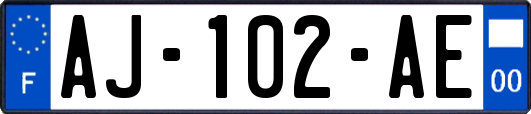 F
AJ-102-AE
00